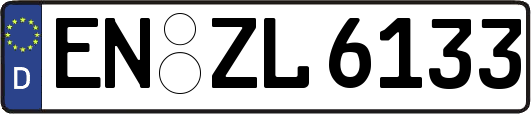 D EN ZL 6133